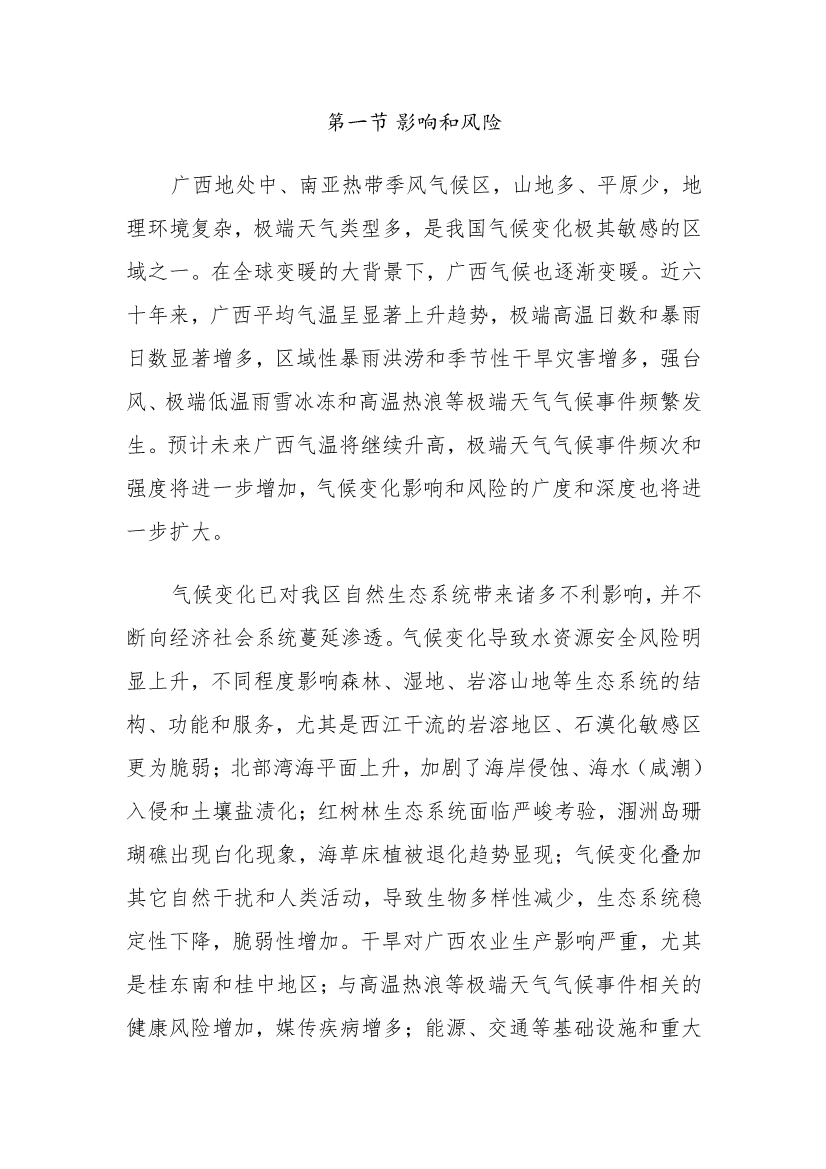 第一节 影响和风险

广西地处中、南亚热带季风气候区，山地多、平原少，地理环境复杂，极端天气类型多，是我国气候变化极其敏感的区域之一。在全球变暖的大背景下，广西气候也逐渐变暖。近六十年来，广西平均气温呈显著上升趋势，极端高温日数和暴雨日数显著增多，区域性暴雨洪涝和季节性干旱灾害增多，强台风、极端低温雨雪冰冻和高温热浪等极端天气气候事件频繁发生。预计未来广西气温将继续升高，极端天气气候事件频次和强度将进一步增加，气候变化影响和风险的广度和深度也将进一步扩大。

气候变化已对我区自然生态系统带来诸多不利影响，并不断向经济社会系统蔓延渗透。气候变化导致水资源安全风险明显上升，不同程度影响森林、湿地、岩溶山地等生态系统的结构、功能和服务，尤其是西江干流的岩溶地区、石漠化敏感区更为脆弱；北部湾海平面上升，加剧了海岸侵蚀、海水（咸潮）入侵和土壤盐渍化；红树林生态系统面临严峻考验，涠洲岛珊瑚礁出现白化现象，海草床植被退化趋势显现；气候变化叠加其它自然干扰和人类活动，导致生物多样性减少，生态系统稳定性下降，脆弱性增加。干旱对广西农业生产影响严重，尤其是桂东南和桂中地区；与高温热浪等极端天气气候事件相关的健康风险增加，媒传疾病增多；能源、交通等基础设施和重大